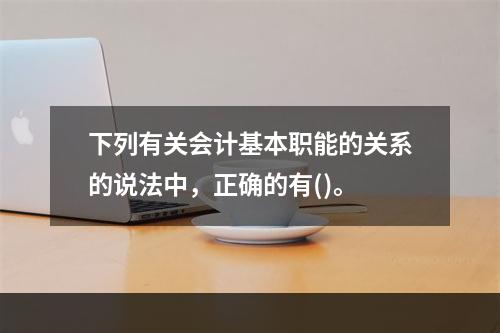 下列有关会计基本职能的关系的说法中，正确的有()。